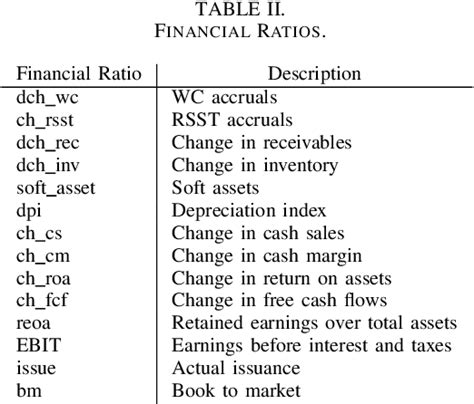 TABLE II.
FINANCIAL RATIOS.

| Financial Ratio | Description |
|---|---|
| dch_wc | WC accruals |
| ch_rsst | RSST accruals |
| dch_rec | Change in receivables |
| dch_inv | Change in inventory |
| soft_asset | Soft assets |
| dpi | Depreciation index |
| ch_cs | Change in cash sales |
| ch_cm | Change in cash margin |
| ch_roa | Change in return on assets |
| ch_fcf | Change in free cash flows |
| reoa | Retained earnings over total assets |
| EBIT | Earnings before interest and taxes |
| issue | Actual issuance |
| bm | Book to market |